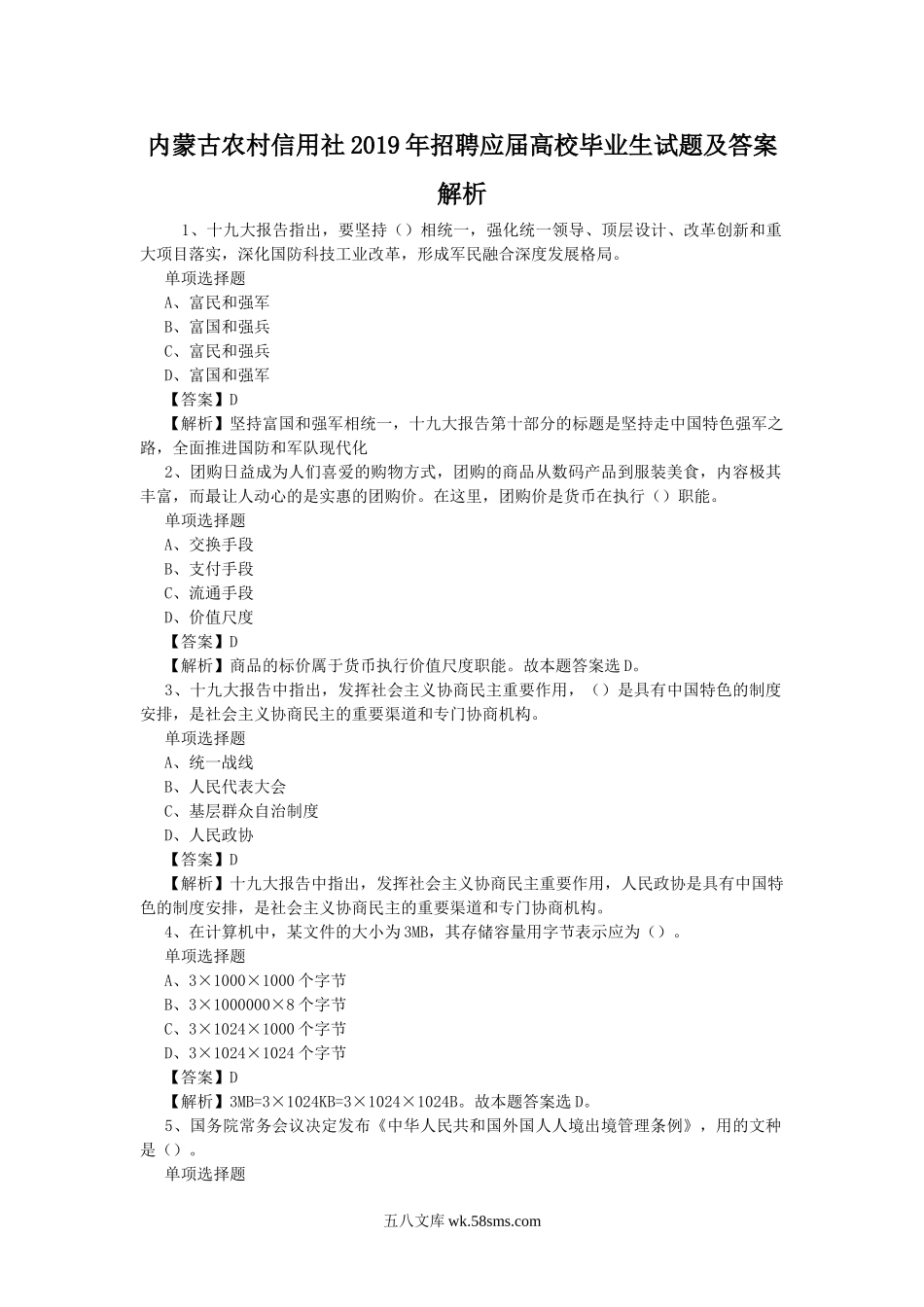 内蒙古农村信用社2019年招聘应届高校毕业生试题及答案解析

1、十九大报告指出，要坚持（）相统一，强化统一领导、顶层设计、改革创新和重大项目落实，深化国防科技工业改革，形成军民融合深度发展格局。

单项选择题

A、富民和强军

B、富国和强兵

C、富民和强兵

D、富国和强军

【答案】D

【解析】坚持富国和强军相统一，十九大报告第十部分的标题是坚持走中国特色强军之路，全面推进国防和军队现代化

2、团购日益成为人们喜爱的购物方式，团购的商品从数码产品到服装美食，内容极其丰富，而最让人动心的是实惠的团购价。在这里，团购价是货币在执行（）职能。

单项选择题

A、交换手段

B、支付手段

C、流通手段

D、价值尺度

【答案】D

【解析】商品的标价属于货币执行价值尺度职能。故本题答案选D。

3、十九大报告中指出，发挥社会主义协商民主重要作用，（）是具有中国特色的制度安排，是社会主义协商民主的重要渠道和专门协商机构。

单项选择题

A、统一战线

B、人民代表大会

C、基层群众自治制度

D、人民政协

【答案】D

【解析】十九大报告中指出，发挥社会主义协商民主重要作用，人民政协是具有中国特色的制度安排，是社会主义协商民主的重要渠道和专门协商机构。

4、在计算机中，某文件的大小为3MB，其存储容量用字节表示应为（）。

单项选择题

A、3×1000×1000个字节

B、3×1000000×8个字节

C、3×1024×1000个字节

D、3×1024×1024个字节

【答案】D

【解析】3MB=3×1024KB=3×1024×1024B。故本题答案选D。

5、国务院常务会议决定发布《中华人民共和国外国人入境出境管理条例》，用的文种是（）。

单项选择题

五八文库 wk.58sms.com